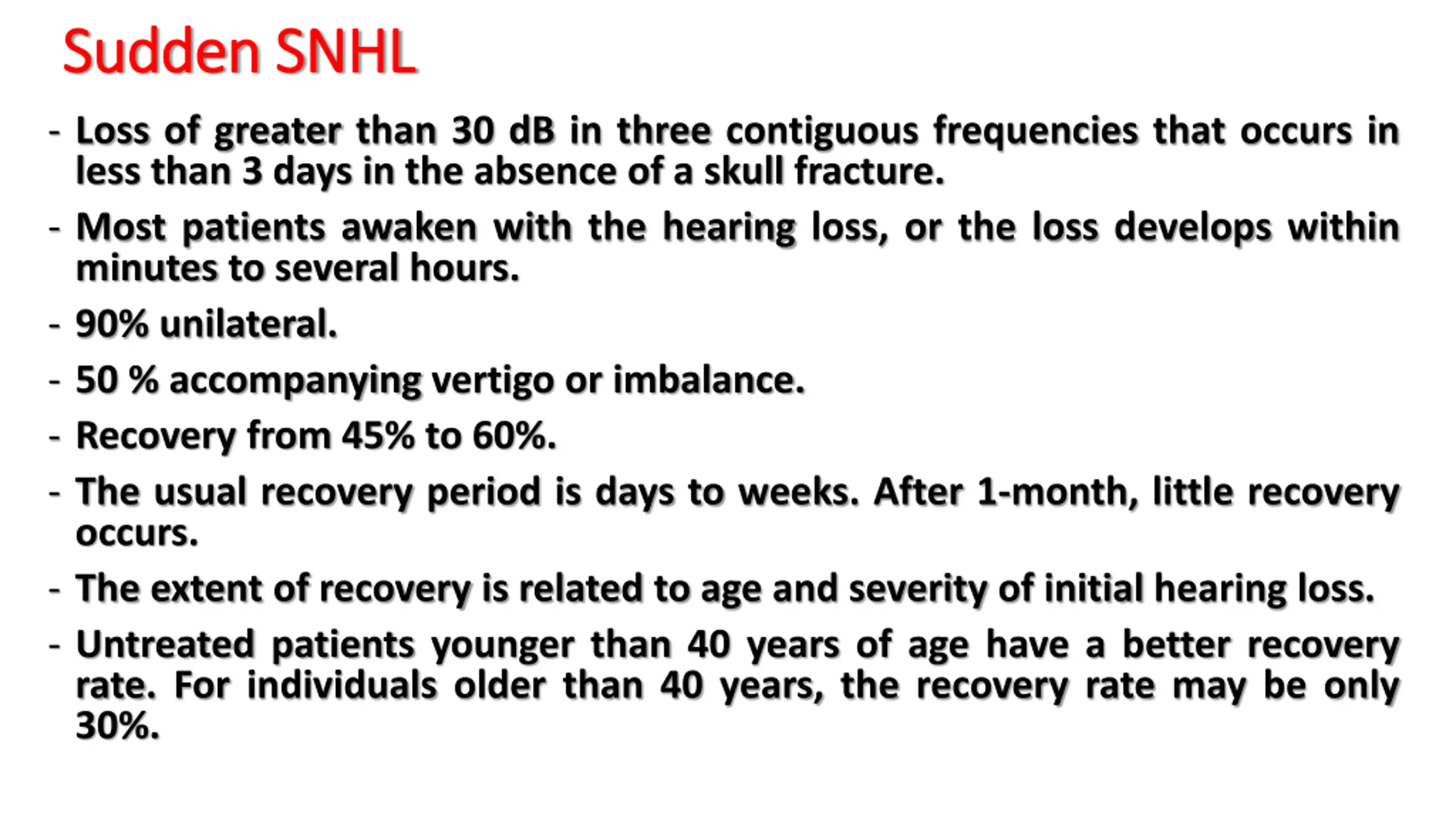 Sudden SNHL

- Loss of greater than 30 dB in three contiguous frequencies that occurs in less than 3 days in the absence of a skull fracture.

- Most patients awaken with the hearing loss, or the loss develops within minutes to several hours.

- 90% unilateral.

- 50 % accompanying vertigo or imbalance.

- Recovery from 45% to 60%.

- The usual recovery period is days to weeks. After 1-month, little recovery occurs.

- The extent of recovery is related to age and severity of initial hearing loss.

- Untreated patients younger than 40 years of age have a better recovery rate. For individuals older than 40 years, the recovery rate may be only 30%.